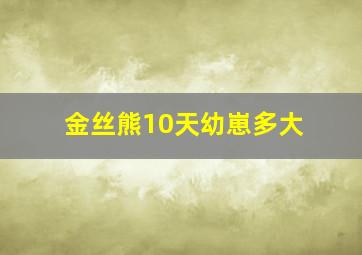 金丝熊10天幼崽多大